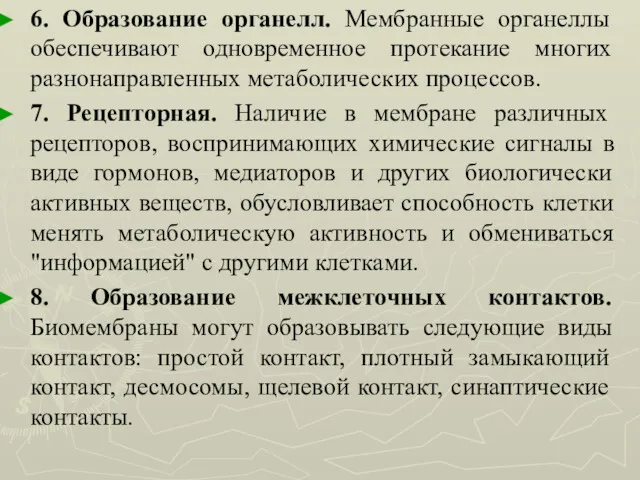 6. Образование органелл. Мембранные органеллы обеспечивают одновременное протекание многих разнонаправленных метаболических процессов.

7. Рецепторная. Наличие в мембране различных рецепторов, воспринимающих химические сигналы в виде гормонов, медиаторов и других биологически активных веществ, обусловливает способность клетки менять метаболическую активность и обмениваться "информацией" с другими клетками.

8. Образование межклеточных контактов. Биомембраны могут образовывать следующие виды контактов: простой контакт, плотный замыкающий контакт, десмосомы, щелевой контакт, синаптические контакты.